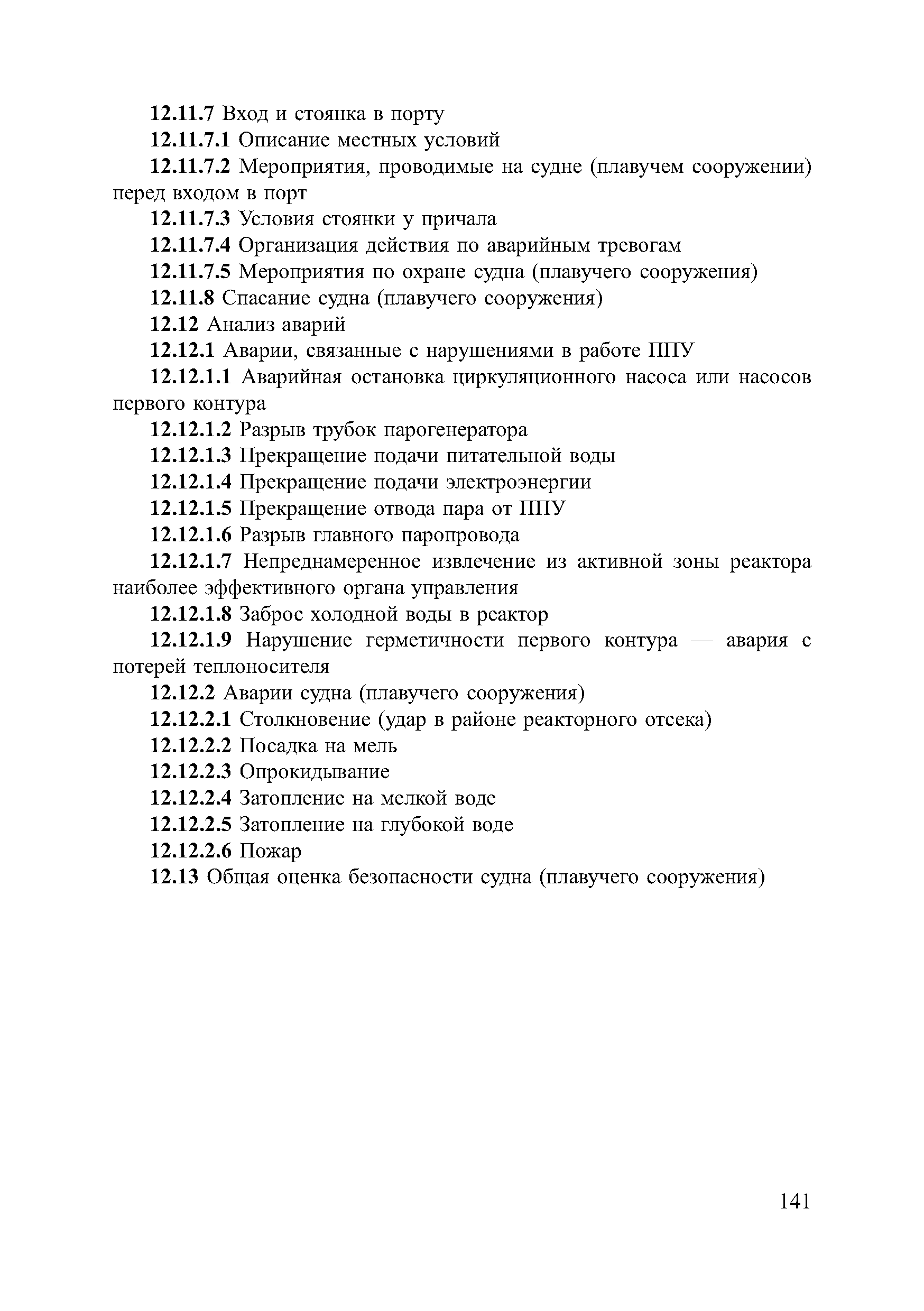 12.11.7 Вход и стоянка в порту

12.11.7.1 Описание местных условий

12.11.7.2 Мероприятия, проводимые на судне (плавучем сооружении) перед входом в порт

12.11.7.3 Условия стоянки у причала

12.11.7.4 Организация действия по аварийным тревогам

12.11.7.5 Мероприятия по охране судна (плавучего сооружения)

12.11.8 Спасание судна (плавучего сооружения)

12.12 Анализ аварий

12.12.1 Аварии, связанные с нарушениями в работе ППУ

12.12.1.1 Аварийная остановка циркуляционного насоса или насосов первого контура

12.12.1.2 Разрыв трубок парогенератора

12.12.1.3 Прекращение подачи питательной воды

12.12.1.4 Прекращение подачи электроэнергии

12.12.1.5 Прекращение отвода пара от ППУ

12.12.1.6 Разрыв главного паропровода

12.12.1.7 Непреднамеренное извлечение из активной зоны реактора наиболее эффективного органа управления

12.12.1.8 Заброс холодной воды в реактор

12.12.1.9 Нарушение герметичности первого контура — авария с потерей теплоносителя

12.12.2 Аварии судна (плавучего сооружения)

12.12.2.1 Столкновение (удар в районе реакторного отсека)

12.12.2.2 Посадка на мель

12.12.2.3 Опрокидывание

12.12.2.4 Затопление на мелкой воде

12.12.2.5 Затопление на глубокой воде

12.12.2.6 Пожар

12.13 Общая оценка безопасности судна (плавучего сооружения)

141